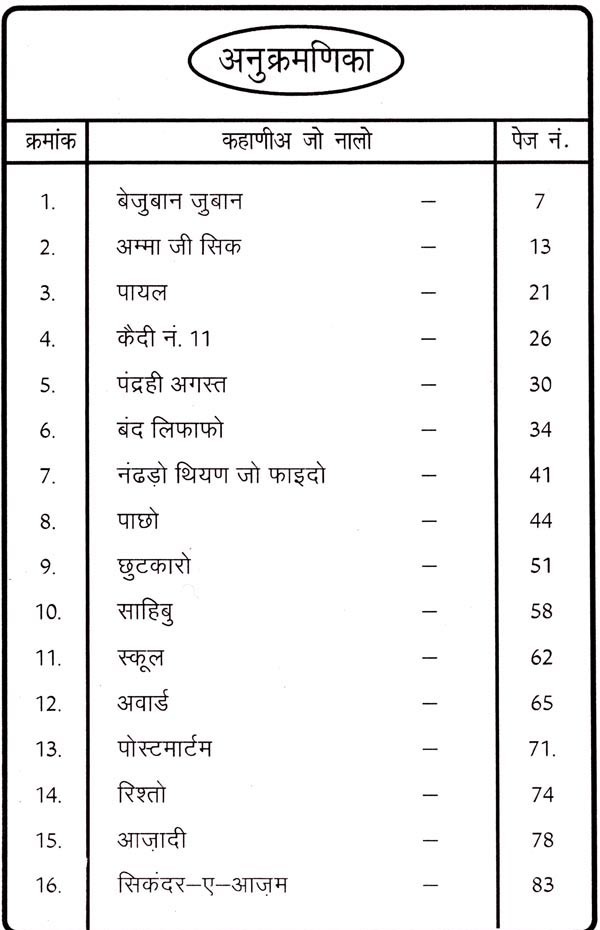 अनुक्रमणिका

| क्रमांक | कहाणीअ जो नालो | | पेज नं. |
|---|---|---|---|
| 1. | बेजुबान जुबान | – | 7 |
| 2. | अम्मा जी सिक | – | 13 |
| 3. | पायल | – | 21 |
| 4. | कैदी नं. 11 | – | 26 |
| 5. | पंद्रही अगस्त | – | 30 |
| 6. | बंद लिफाफो | – | 34 |
| 7. | नंढड़ो थियण जो फाइदो | – | 41 |
| 8. | पाछो | – | 44 |
| 9. | छुटकारो | – | 51 |
| 10. | साहिबु | – | 58 |
| 11. | स्कूल | – | 62 |
| 12. | अवार्ड | – | 65 |
| 13. | पोस्टमार्टम | – | 71. |
| 14. | रिश्तो | – | 74 |
| 15. | आज़ादी | – | 78 |
| 16. | सिकंदर–ए–आज़म | – | 83 |